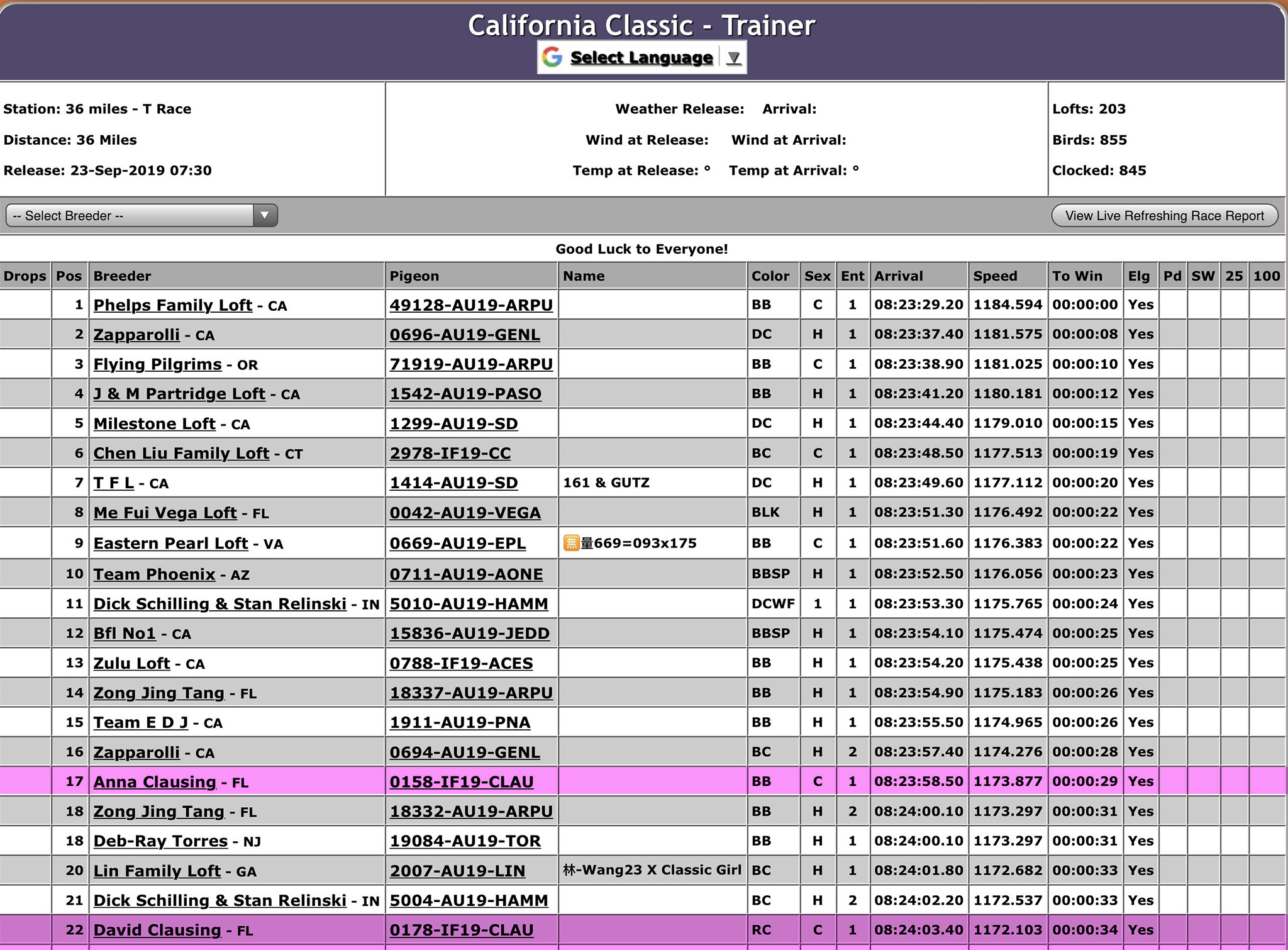 California Classic - Trainer

Select Language ▼

Station: 36 miles - T Race
Distance: 36 Miles
Release: 23-Sep-2019 07:30

Weather Release: Arrival:
Wind at Release: Wind at Arrival:
Temp at Release: ° Temp at Arrival: °

Lofts: 203
Birds: 855
Clocked: 845

-- Select Breeder --

View Live Refreshing Race Report

Good Luck to Everyone!

| Drops | Pos | Breeder | Pigeon | Name | Color | Sex | Ent | Arrival | Speed | To Win | Elg | Pd | SW | 25 | 100 |
|---|---|---|---|---|---|---|---|---|---|---|---|---|---|---|---|
| | 1 | Phelps Family Loft - CA | 49128-AU19-ARPU | | BB | C | 1 | 08:23:29.20 | 1184.594 | 00:00:00 | Yes | | | | |
| | 2 | Zapparolli - CA | 0696-AU19-GENL | | DC | H | 1 | 08:23:37.40 | 1181.575 | 00:00:08 | Yes | | | | |
| | 3 | Flying Pilgrims - OR | 71919-AU19-ARPU | | BB | C | 1 | 08:23:38.90 | 1181.025 | 00:00:10 | Yes | | | | |
| | 4 | J & M Partridge Loft - CA | 1542-AU19-PASO | | BB | H | 1 | 08:23:41.20 | 1180.181 | 00:00:12 | Yes | | | | |
| | 5 | Milestone Loft - CA | 1299-AU19-SD | | DC | H | 1 | 08:23:44.40 | 1179.010 | 00:00:15 | Yes | | | | |
| | 6 | Chen Liu Family Loft - CT | 2978-IF19-CC | | BC | C | 1 | 08:23:48.50 | 1177.513 | 00:00:19 | Yes | | | | |
| | 7 | T F L - CA | 1414-AU19-SD | 161 & GUTZ | DC | H | 1 | 08:23:49.60 | 1177.112 | 00:00:20 | Yes | | | | |
| | 8 | Me Fui Vega Loft - FL | 0042-AU19-VEGA | | BLK | H | 1 | 08:23:51.30 | 1176.492 | 00:00:22 | Yes | | | | |
| | 9 | Eastern Pearl Loft - VA | 0669-AU19-EPL | 無量669=093x175 | BB | C | 1 | 08:23:51.60 | 1176.383 | 00:00:22 | Yes | | | | |
| | 10 | Team Phoenix - AZ | 0711-AU19-AONE | | BBSP | H | 1 | 08:23:52.50 | 1176.056 | 00:00:23 | Yes | | | | |
| | 11 | Dick Schilling & Stan Relinski - IN | 5010-AU19-HAMM | | DCWF | 1 | 1 | 08:23:53.30 | 1175.765 | 00:00:24 | Yes | | | | |
| | 12 | Bfl No1 - CA | 15836-AU19-JEDD | | BBSP | H | 1 | 08:23:54.10 | 1175.474 | 00:00:25 | Yes | | | | |
| | 13 | Zulu Loft - CA | 0788-IF19-ACES | | BB | H | 1 | 08:23:54.20 | 1175.438 | 00:00:25 | Yes | | | | |
| | 14 | Zong Jing Tang - FL | 18337-AU19-ARPU | | BB | H | 1 | 08:23:54.90 | 1175.183 | 00:00:26 | Yes | | | | |
| | 15 | Team E D J - CA | 1911-AU19-PNA | | BB | H | 1 | 08:23:55.50 | 1174.965 | 00:00:26 | Yes | | | | |
| | 16 | Zapparolli - CA | 0694-AU19-GENL | | BC | H | 2 | 08:23:57.40 | 1174.276 | 00:00:28 | Yes | | | | |
| | 17 | Anna Clausing - FL | 0158-IF19-CLAU | | BB | C | 1 | 08:23:58.50 | 1173.877 | 00:00:29 | Yes | | | | |
| | 18 | Zong Jing Tang - FL | 18332-AU19-ARPU | | BB | H | 2 | 08:24:00.10 | 1173.297 | 00:00:31 | Yes | | | | |
| | 18 | Deb-Ray Torres - NJ | 19084-AU19-TOR | | BB | H | 1 | 08:24:00.10 | 1173.297 | 00:00:31 | Yes | | | | |
| | 20 | Lin Family Loft - GA | 2007-AU19-LIN | 林-Wang23 X Classic Girl | BC | H | 1 | 08:24:01.80 | 1172.682 | 00:00:33 | Yes | | | | |
| | 21 | Dick Schilling & Stan Relinski - IN | 5004-AU19-HAMM | | BC | H | 2 | 08:24:02.20 | 1172.537 | 00:00:33 | Yes | | | | |
| | 22 | David Clausing - FL | 0178-IF19-CLAU | | RC | C | 1 | 08:24:03.40 | 1172.103 | 00:00:34 | Yes | | | | |